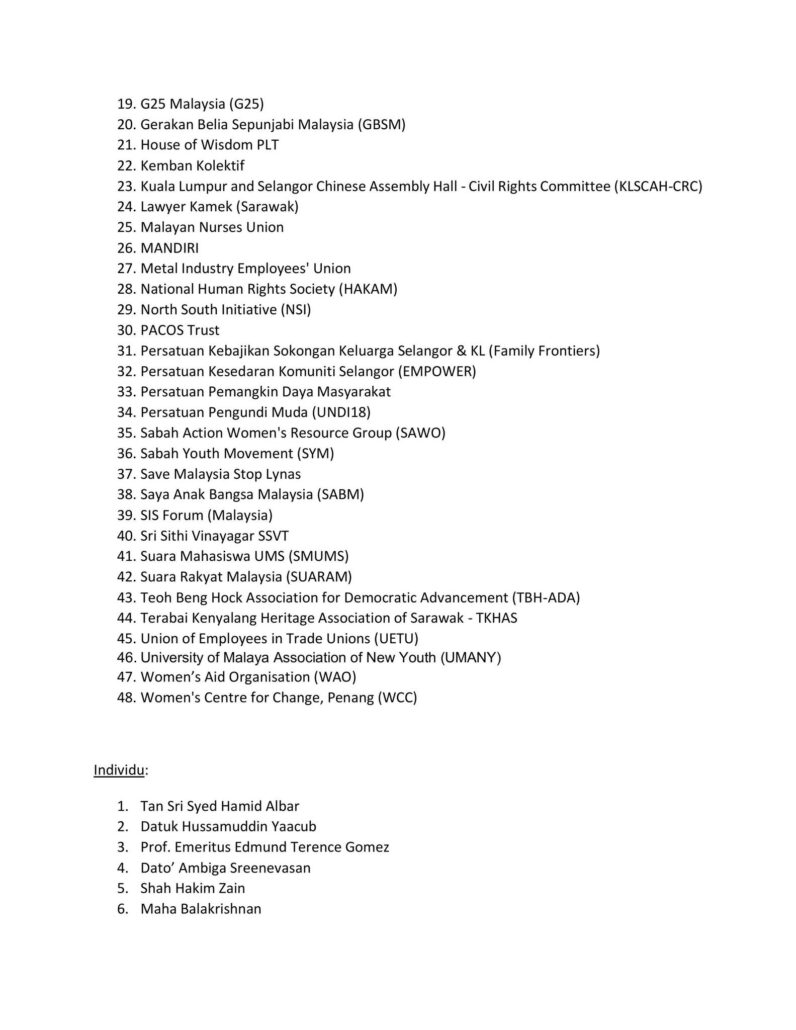 19. G25 Malaysia (G25)
20. Gerakan Belia Sepunjabi Malaysia (GBSM)
21. House of Wisdom PLT
22. Kemban Kolektif
23. Kuala Lumpur and Selangor Chinese Assembly Hall - Civil Rights Committee (KLSCAH-CRC)
24. Lawyer Kamek (Sarawak)
25. Malayan Nurses Union
26. MANDIRI
27. Metal Industry Employees' Union
28. National Human Rights Society (HAKAM)
29. North South Initiative (NSI)
30. PACOS Trust
31. Persatuan Kebajikan Sokongan Keluarga Selangor & KL (Family Frontiers)
32. Persatuan Kesedaran Komuniti Selangor (EMPOWER)
33. Persatuan Pemangkin Daya Masyarakat
34. Persatuan Pengundi Muda (UNDI18)
35. Sabah Action Women's Resource Group (SAWO)
36. Sabah Youth Movement (SYM)
37. Save Malaysia Stop Lynas
38. Saya Anak Bangsa Malaysia (SABM)
39. SIS Forum (Malaysia)
40. Sri Sithi Vinayagar SSVT
41. Suara Mahasiswa UMS (SMUMS)
42. Suara Rakyat Malaysia (SUARAM)
43. Teoh Beng Hock Association for Democratic Advancement (TBH-ADA)
44. Terabai Kenyalang Heritage Association of Sarawak - TKHAS
45. Union of Employees in Trade Unions (UETU)
46. University of Malaya Association of New Youth (UMANY)
47. Women's Aid Organisation (WAO)
48. Women's Centre for Change, Penang (WCC)

Individu:

1. Tan Sri Syed Hamid Albar
2. Datuk Hussamuddin Yaacub
3. Prof. Emeritus Edmund Terence Gomez
4. Dato' Ambiga Sreenevasan
5. Shah Hakim Zain
6. Maha Balakrishnan